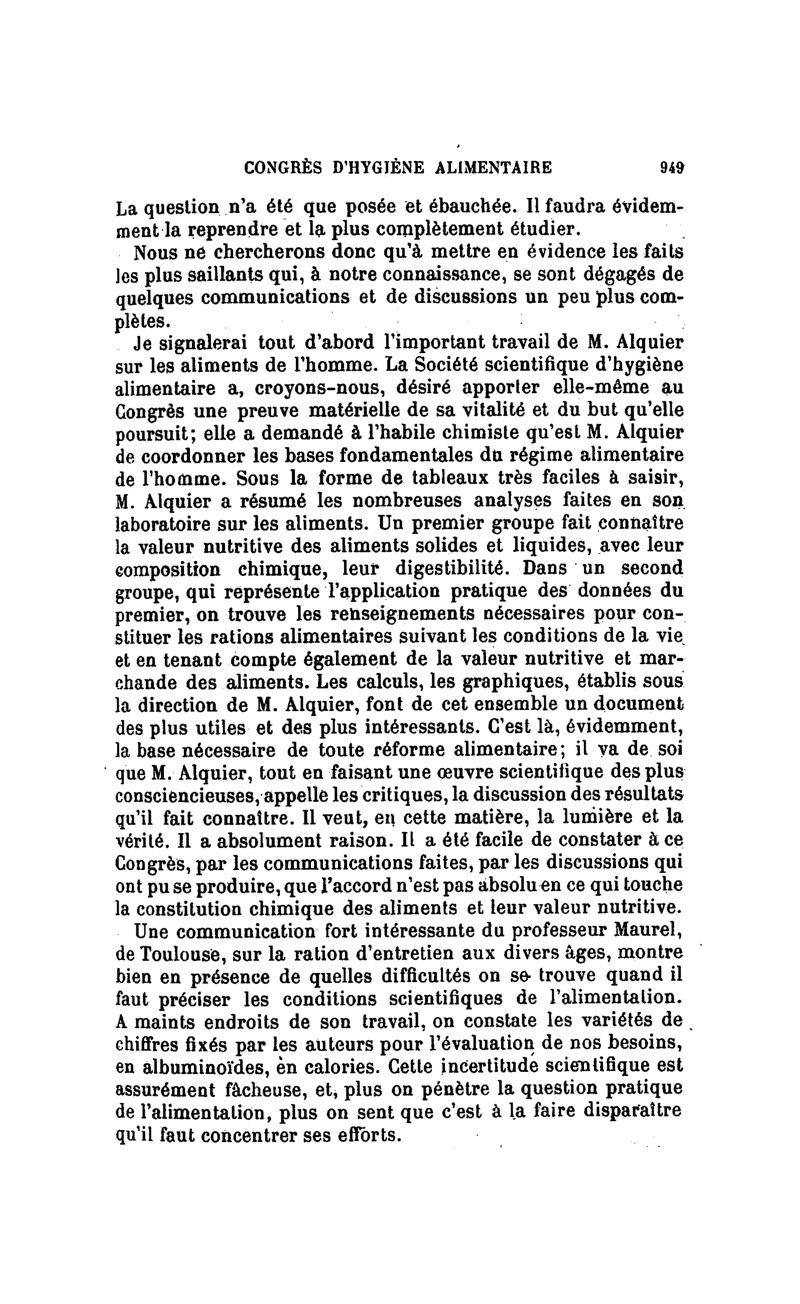 CONGRÈS D'HYGIÈNE ALIMENTAIRE 949

La question n'a été que posée et ébauchée. Il faudra évidemment la reprendre et la plus complètement étudier.

Nous ne chercherons donc qu'à mettre en évidence les faits les plus saillants qui, à notre connaissance, se sont dégagés de quelques communications et de discussions un peu plus complètes.

Je signalerai tout d'abord l'important travail de M. Alquier sur les aliments de l'homme. La Société scientifique d'hygiène alimentaire a, croyons-nous, désiré apporter elle-même au Congrès une preuve matérielle de sa vitalité et du but qu'elle poursuit; elle a demandé à l'habile chimiste qu'est M. Alquier de coordonner les bases fondamentales du régime alimentaire de l'homme. Sous la forme de tableaux très faciles à saisir, M. Alquier a résumé les nombreuses analyses faites en son laboratoire sur les aliments. Un premier groupe fait connaître la valeur nutritive des aliments solides et liquides, avec leur composition chimique, leur digestibilité. Dans un second groupe, qui représente l'application pratique des données du premier, on trouve les renseignements nécessaires pour constituer les rations alimentaires suivant les conditions de la vie et en tenant compte également de la valeur nutritive et marchande des aliments. Les calculs, les graphiques, établis sous la direction de M. Alquier, font de cet ensemble un document des plus utiles et des plus intéressants. C'est là, évidemment, la base nécessaire de toute réforme alimentaire; il va de soi que M. Alquier, tout en faisant une œuvre scientifique des plus consciencieuses, appelle les critiques, la discussion des résultats qu'il fait connaître. Il veut, en cette matière, la lumière et la vérité. Il a absolument raison. Il a été facile de constater à ce Congrès, par les communications faites, par les discussions qui ont pu se produire, que l'accord n'est pas absolu en ce qui touche la constitution chimique des aliments et leur valeur nutritive.

Une communication fort intéressante du professeur Maurel, de Toulouse, sur la ration d'entretien aux divers âges, montre bien en présence de quelles difficultés on se trouve quand il faut préciser les conditions scientifiques de l'alimentation. A maints endroits de son travail, on constate les variétés de chiffres fixés par les auteurs pour l'évaluation de nos besoins, en albuminoïdes, en calories. Cette incertitude scientifique est assurément fâcheuse, et, plus on pénètre la question pratique de l'alimentation, plus on sent que c'est à la faire disparaître qu'il faut concentrer ses efforts.